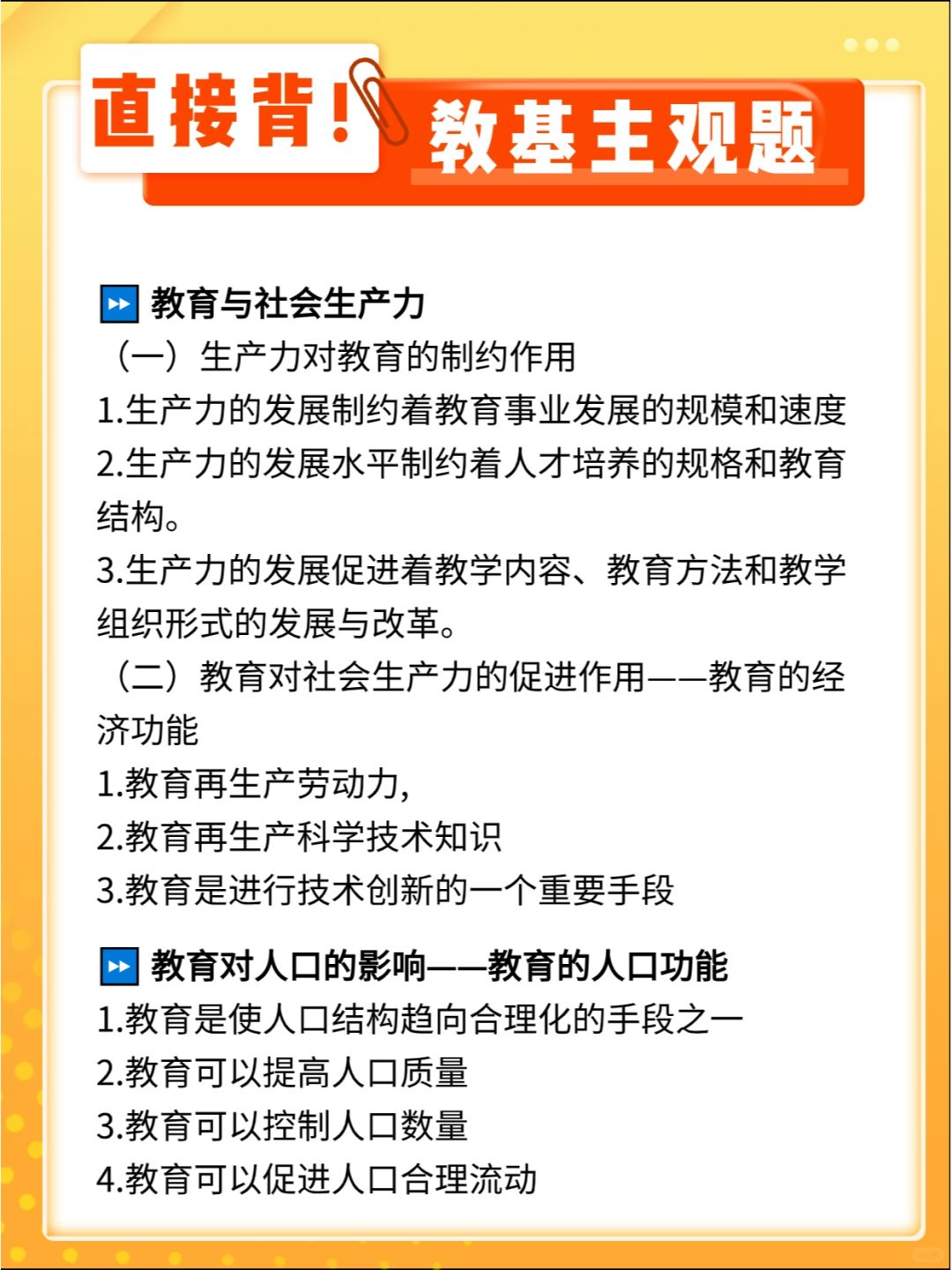 直接背！教基主观题

⏩ 教育与社会生产力

（一）生产力对教育的制约作用

1.生产力的发展制约着教育事业发展的规模和速度

2.生产力的发展水平制约着人才培养的规格和教育结构。

3.生产力的发展促进着教学内容、教育方法和教学组织形式的发展与改革。

（二）教育对社会生产力的促进作用——教育的经济功能

1.教育再生产劳动力，

2.教育再生产科学技术知识

3.教育是进行技术创新的一个重要手段

⏩ 教育对人口的影响——教育的人口功能

1.教育是使人口结构趋向合理化的手段之一

2.教育可以提高人口质量

3.教育可以控制人口数量

4.教育可以促进人口合理流动